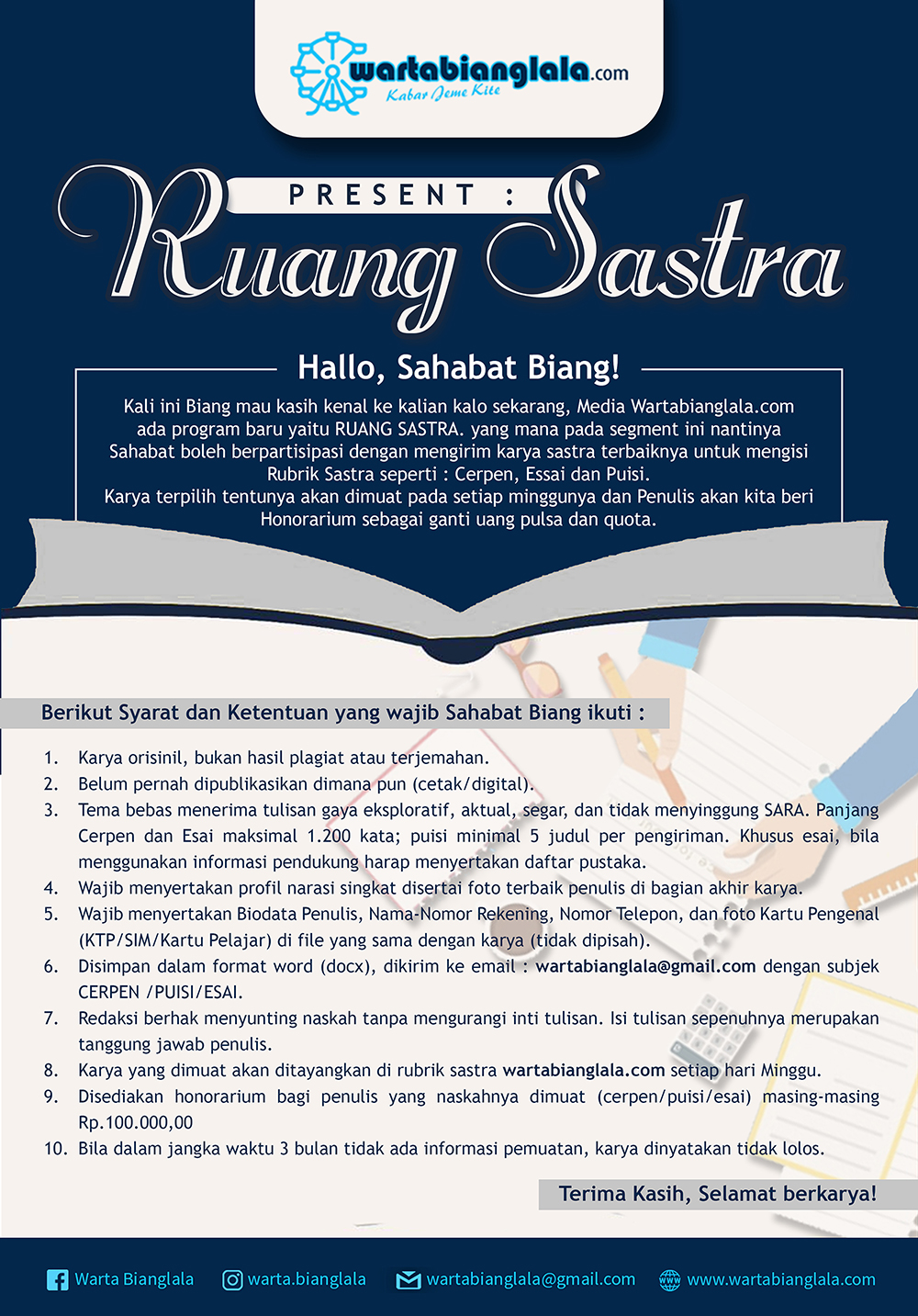 wartabianglala.com
Kabar Jeme Kite

PRESENT :
Ruang Sastra

Hallo, Sahabat Biang!

Kali ini Biang mau kasih kenal ke kalian kalo sekarang, Media Wartabianglala.com ada program baru yaitu RUANG SASTRA. yang mana pada segment ini nantinya Sahabat boleh berpartisipasi dengan mengirim karya sastra terbaiknya untuk mengisi Rubrik Sastra seperti : Cerpen, Essai dan Puisi.
Karya terpilih tentunya akan dimuat pada setiap minggunya dan Penulis akan kita beri Honorarium sebagai ganti uang pulsa dan quota.

Berikut Syarat dan Ketentuan yang wajib Sahabat Biang ikuti :

1. Karya orisinil, bukan hasil plagiat atau terjemahan.
2. Belum pernah dipublikasikan dimana pun (cetak/digital).
3. Tema bebas menerima tulisan gaya eksploratif, aktual, segar, dan tidak menyinggung SARA. Panjang Cerpen dan Esai maksimal 1.200 kata; puisi minimal 5 judul per pengiriman. Khusus esai, bila menggunakan informasi pendukung harap menyertakan daftar pustaka.
4. Wajib menyertakan profil narasi singkat disertai foto terbaik penulis di bagian akhir karya.
5. Wajib menyertakan Biodata Penulis, Nama-Nomor Rekening, Nomor Telepon, dan foto Kartu Pengenal (KTP/SIM/Kartu Pelajar) di file yang sama dengan karya (tidak dipisah).
6. Disimpan dalam format word (docx), dikirim ke email : wartabianglala@gmail.com dengan subjek CERPEN /PUISI/ESAI.
7. Redaksi berhak menyunting naskah tanpa mengurangi inti tulisan. Isi tulisan sepenuhnya merupakan tanggung jawab penulis.
8. Karya yang dimuat akan ditayangkan di rubrik sastra wartabianglala.com setiap hari Minggu.
9. Disediakan honorarium bagi penulis yang naskahnya dimuat (cerpen/puisi/esai) masing-masing Rp.100.000,00
10. Bila dalam jangka waktu 3 bulan tidak ada informasi pemuatan, karya dinyatakan tidak lolos.

Terima Kasih, Selamat berkarya!

Warta Bianglala warta.bianglala wartabianglala@gmail.com www.wartabianglala.com